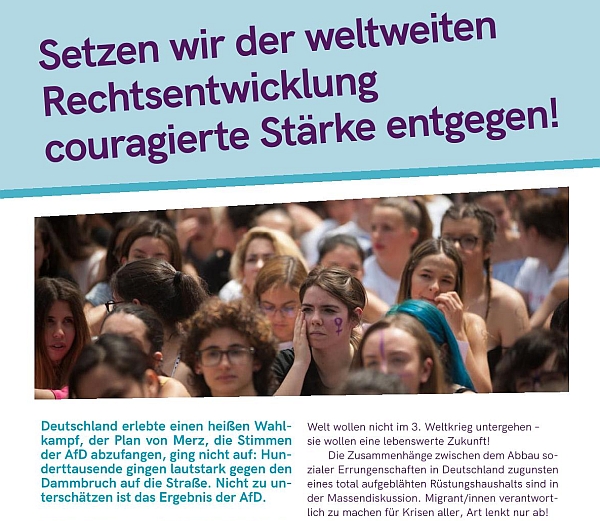 Setzen wir der weltweiten Rechtsentwicklung couragierte Stärke entgegen!

Deutschland erlebte einen heißen Wahlkampf, der Plan von Merz, die Stimmen der AfD abzufangen, ging nicht auf: Hunderttausende gingen lautstark gegen den Dammbruch auf die Straße. Nicht zu unterschätzen ist das Ergebnis der AfD.

Welt wollen nicht im 3. Weltkrieg untergehen – sie wollen eine lebenswerte Zukunft!

Die Zusammenhänge zwischen dem Abbau sozialer Errungenschaften in Deutschland zugunsten eines total aufgeblähten Rüstungshaushalts sind in der Massendiskussion. Migrant/innen verantwortlich zu machen für Krisen aller, Art lenkt nur ab!